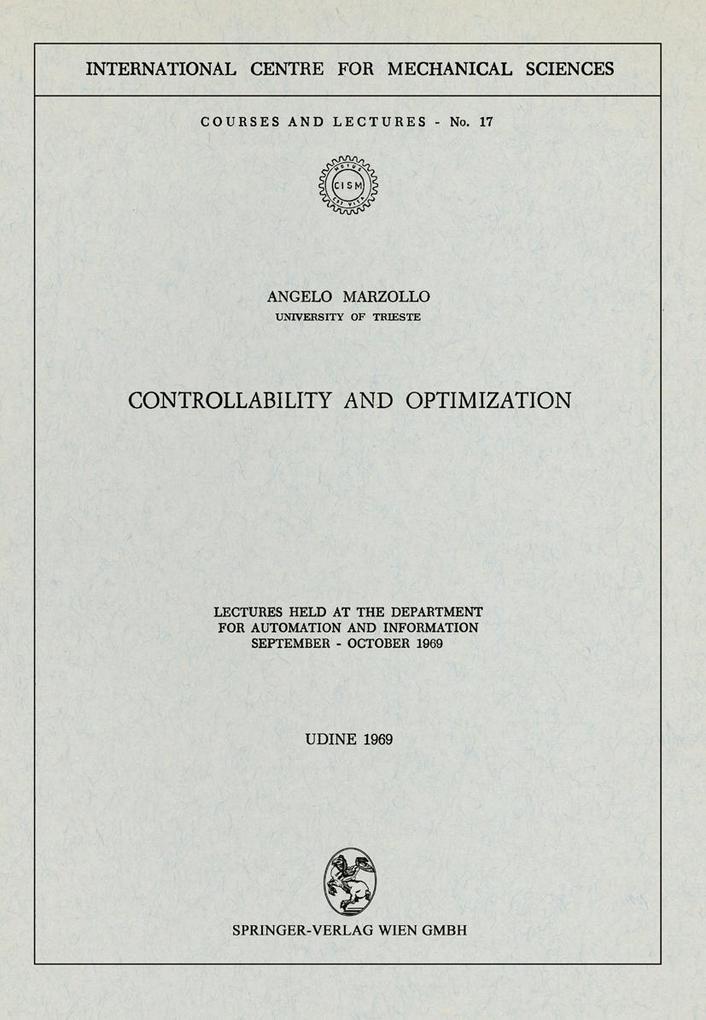 INTERNATIONAL CENTRE FOR MECHANICAL SCIENCES

COURSES AND LECTURES - No. 17

CISM

ANGELO MARZOLLO
UNIVERSITY OF TRIESTE

CONTROLLABILITY AND OPTIMIZATION

LECTURES HELD AT THE DEPARTMENT
FOR AUTOMATION AND INFORMATION
SEPTEMBER - OCTOBER 1969

UDINE 1969

SPRINGER-VERLAG WIEN GMBH